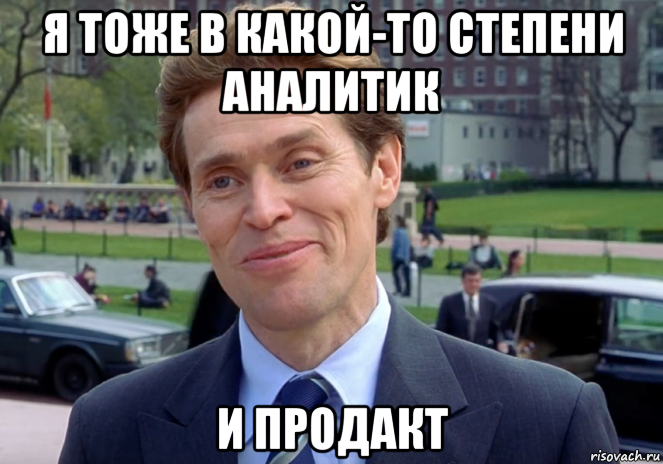 Я ТОЖЕ В КАКОЙ-ТО СТЕПЕНИ АНАЛИТИК

И ПРОДАКТ

risovach.ru